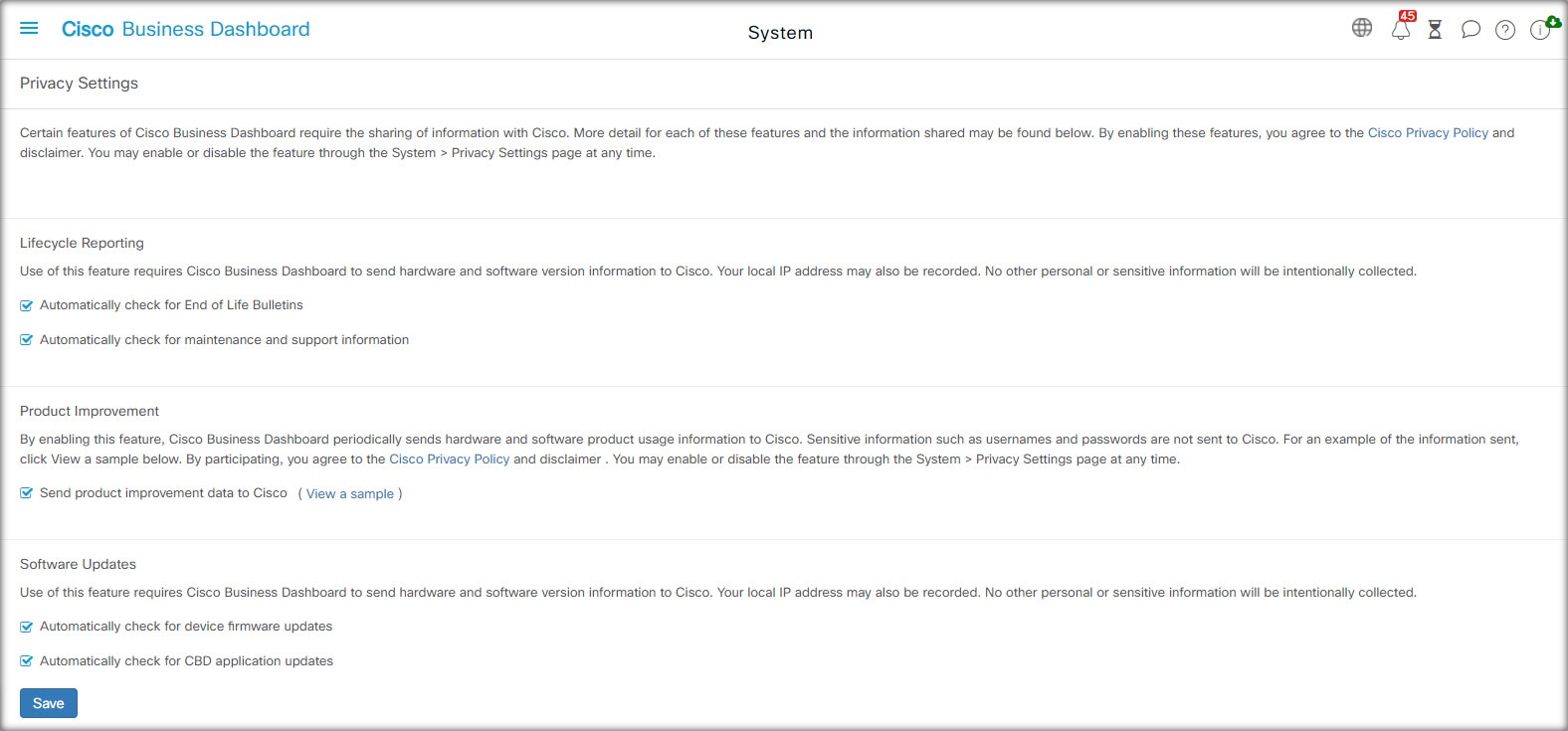 Cisco Business Dashboard

System

45

Privacy Settings

Certain features of Cisco Business Dashboard require the sharing of information with Cisco. More detail for each of these features and the information shared may be found below. By enabling these features, you agree to the Cisco Privacy Policy and disclaimer. You may enable or disable the feature through the System > Privacy Settings page at any time.

Lifecycle Reporting

Use of this feature requires Cisco Business Dashboard to send hardware and software version information to Cisco. Your local IP address may also be recorded. No other personal or sensitive information will be intentionally collected.

Automatically check for End of Life Bulletins

Automatically check for maintenance and support information

Product Improvement

By enabling this feature, Cisco Business Dashboard periodically sends hardware and software product usage information to Cisco. Sensitive information such as usernames and passwords are not sent to Cisco. For an example of the information sent, click View a sample below. By participating, you agree to the Cisco Privacy Policy and disclaimer . You may enable or disable the feature through the System > Privacy Settings page at any time.

Send product improvement data to Cisco ( View a sample )

Software Updates

Use of this feature requires Cisco Business Dashboard to send hardware and software version information to Cisco. Your local IP address may also be recorded. No other personal or sensitive information will be intentionally collected.

Automatically check for device firmware updates

Automatically check for CBD application updates

Save